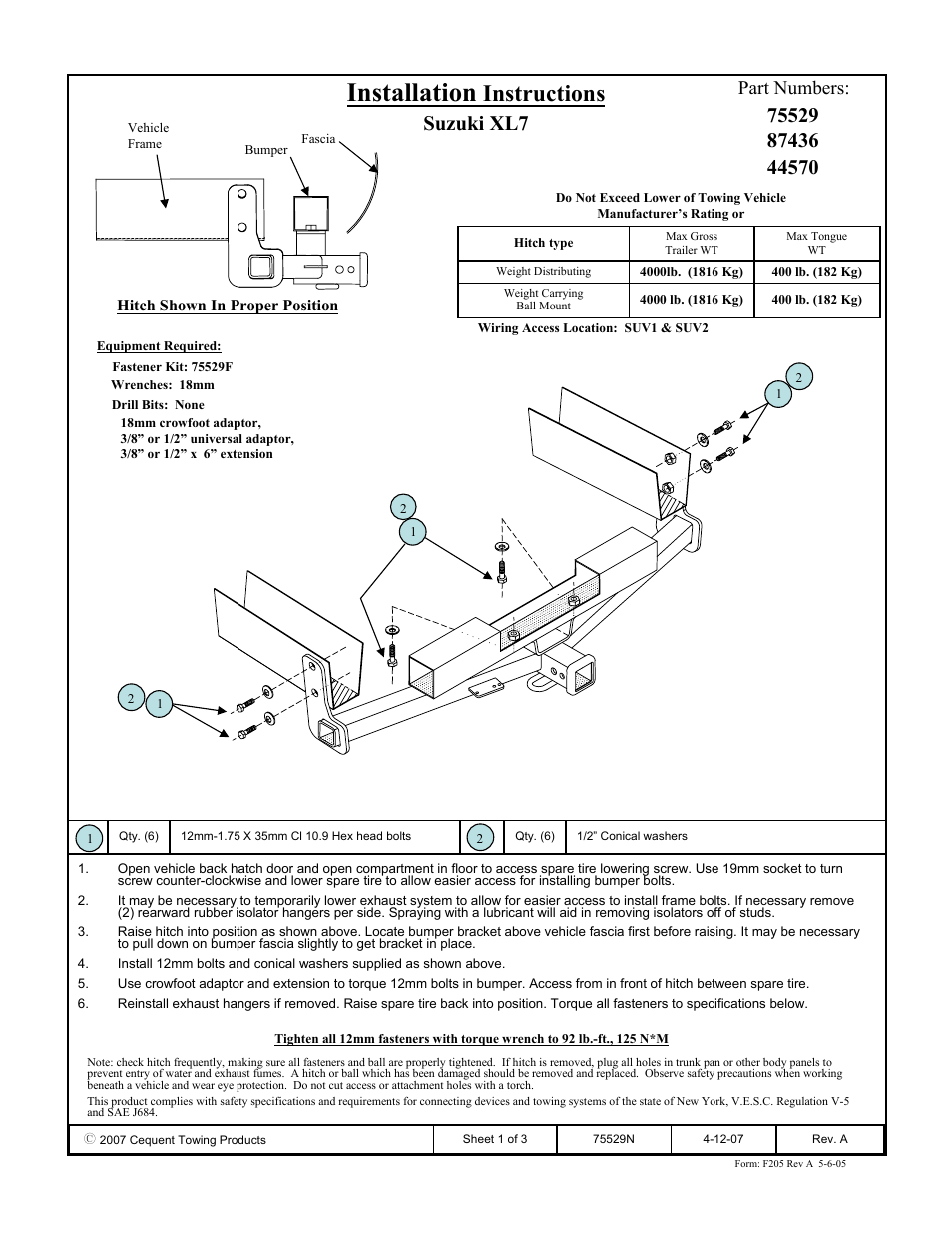 Installation Instructions

Suzuki XL7

Part Numbers:
75529
87436
44570

Vehicle Frame

Bumper

Fascia

Hitch Shown In Proper Position

Do Not Exceed Lower of Towing Vehicle Manufacturer's Rating or

| Hitch type | Max Gross Trailer WT | Max Tongue WT |
|---|---|---|
| Weight Distributing | 4000lb. (1816 Kg) | 400 lb. (182 Kg) |
| Weight Carrying Ball Mount | 4000 lb. (1816 Kg) | 400 lb. (182 Kg) |

Wiring Access Location: SUV1 & SUV2

Equipment Required:
Fastener Kit: 75529F
Wrenches: 18mm
Drill Bits: None
18mm crowfoot adaptor,
3/8" or 1/2" universal adaptor,
3/8" or 1/2" x 6" extension

2
1
2
1
2
1

| 1 | Qty. (6) | 12mm-1.75 X 35mm Cl 10.9 Hex head bolts | 2 | Qty. (6) | 1/2" Conical washers |
|---|---|---|---|---|---|

1. Open vehicle back hatch door and open compartment in floor to access spare tire lowering screw. Use 19mm socket to turn screw counter-clockwise and lower spare tire to allow easier access for installing bumper bolts.
2. It may be necessary to temporarily lower exhaust system to allow for easier access to install frame bolts. If necessary remove (2) rearward rubber isolator hangers per side. Spraying with a lubricant will aid in removing isolators off of studs.
3. Raise hitch into position as shown above. Locate bumper bracket above vehicle fascia first before raising. It may be necessary to pull down on bumper fascia slightly to get bracket in place.
4. Install 12mm bolts and conical washers supplied as shown above.
5. Use crowfoot adaptor and extension to torque 12mm bolts in bumper. Access from in front of hitch between spare tire.
6. Reinstall exhaust hangers if removed. Raise spare tire back into position. Torque all fasteners to specifications below.

Tighten all 12mm fasteners with torque wrench to 92 lb.-ft., 125 N*M

Note: check hitch frequently, making sure all fasteners and ball are properly tightened. If hitch is removed, plug all holes in trunk pan or other body panels to prevent entry of water and exhaust fumes. A hitch or ball which has been damaged should be removed and replaced. Observe safety precautions when working beneath a vehicle and wear eye protection. Do not cut access or attachment holes with a torch.

This product complies with safety specifications and requirements for connecting devices and towing systems of the state of New York, V.E.S.C. Regulation V-5 and SAE J684.

| © 2007 Cequent Towing Products | Sheet 1 of 3 | 75529N | 4-12-07 | Rev. A |
|---|---|---|---|---|

Form: F205 Rev A 5-6-05